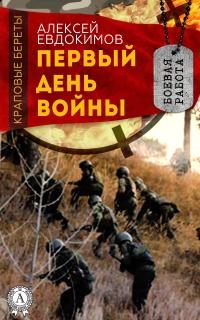 КРАПОВЫЕ БЕРЕТЫ

АЛЕКСЕЙ ЕВДОКИМОВ

ПЕРВЫЙ ДЕНЬ ВОЙНЫ

БОЕВАЯ РАБОТА

А